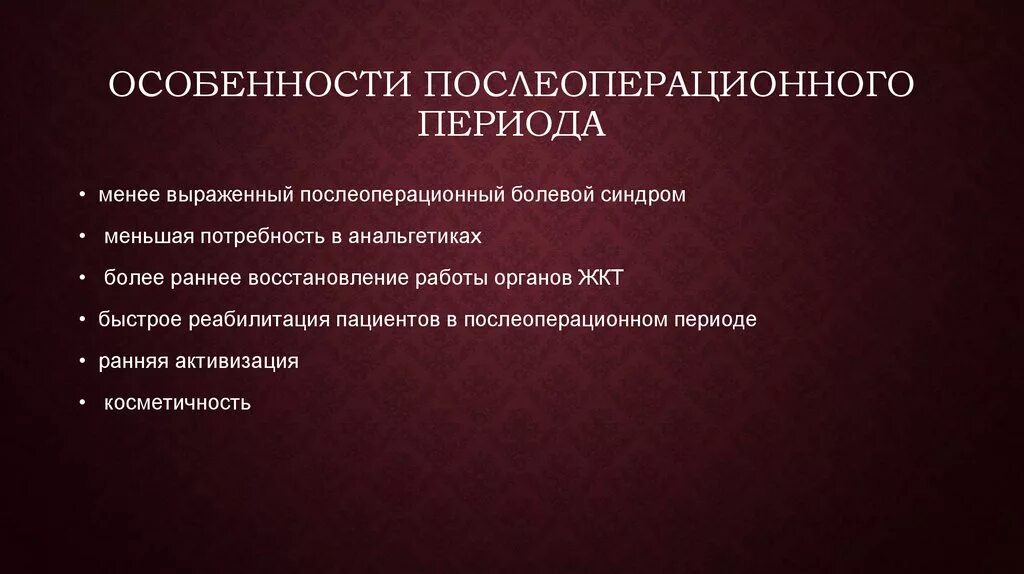 ОСОБЕННОСТИ ПОСЛЕОПЕРАЦИОННОГО ПЕРИОДА

• менее выраженный послеоперационный болевой синдром
• меньшая потребность в анальгетиках
• более раннее восстановление работы органов ЖКТ
• быстрое реабилитация пациентов в послеоперационном периоде
• ранняя активизация
• косметичность